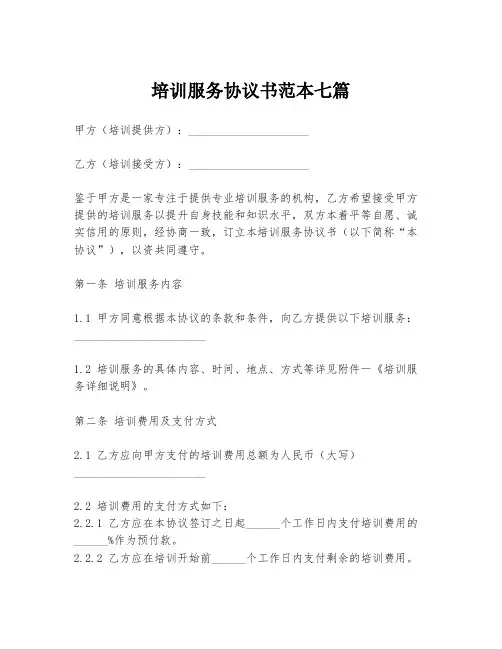 培训服务协议书范本七篇

甲方（培训提供方）：____________________

乙方（培训接受方）：____________________

鉴于甲方是一家专注于提供专业培训服务的机构，乙方希望接受甲方提供的培训服务以提升自身技能和知识水平，双方本着平等自愿、诚实信用的原则，经协商一致，订立本培训服务协议书（以下简称“本协议”），以资共同遵守。

第一条 培训服务内容

1.1 甲方同意根据本协议的条款和条件，向乙方提供以下培训服务：____________________

1.2 培训服务的具体内容、时间、地点、方式等详见附件一《培训服务详细说明》。

第二条 培训费用及支付方式

2.1 乙方应向甲方支付的培训费用总额为人民币（大写）____________________

2.2 培训费用的支付方式如下：
2.2.1 乙方应在本协议签订之日起______个工作日内支付培训费用的______%作为预付款。
2.2.2 乙方应在培训开始前______个工作日内支付剩余的培训费用。